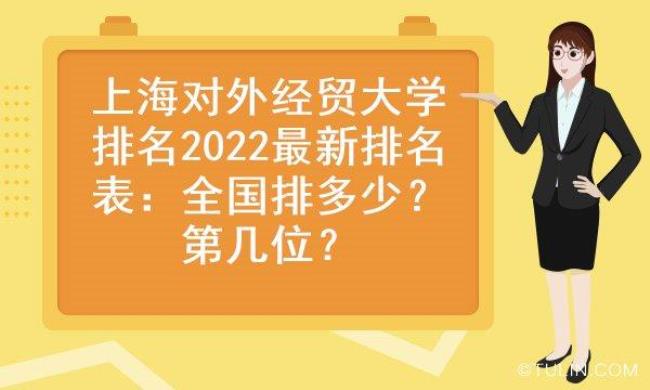 上海对外经贸大学排名2022最新排名表：全国排多少？第几位？

©TULIN.COM